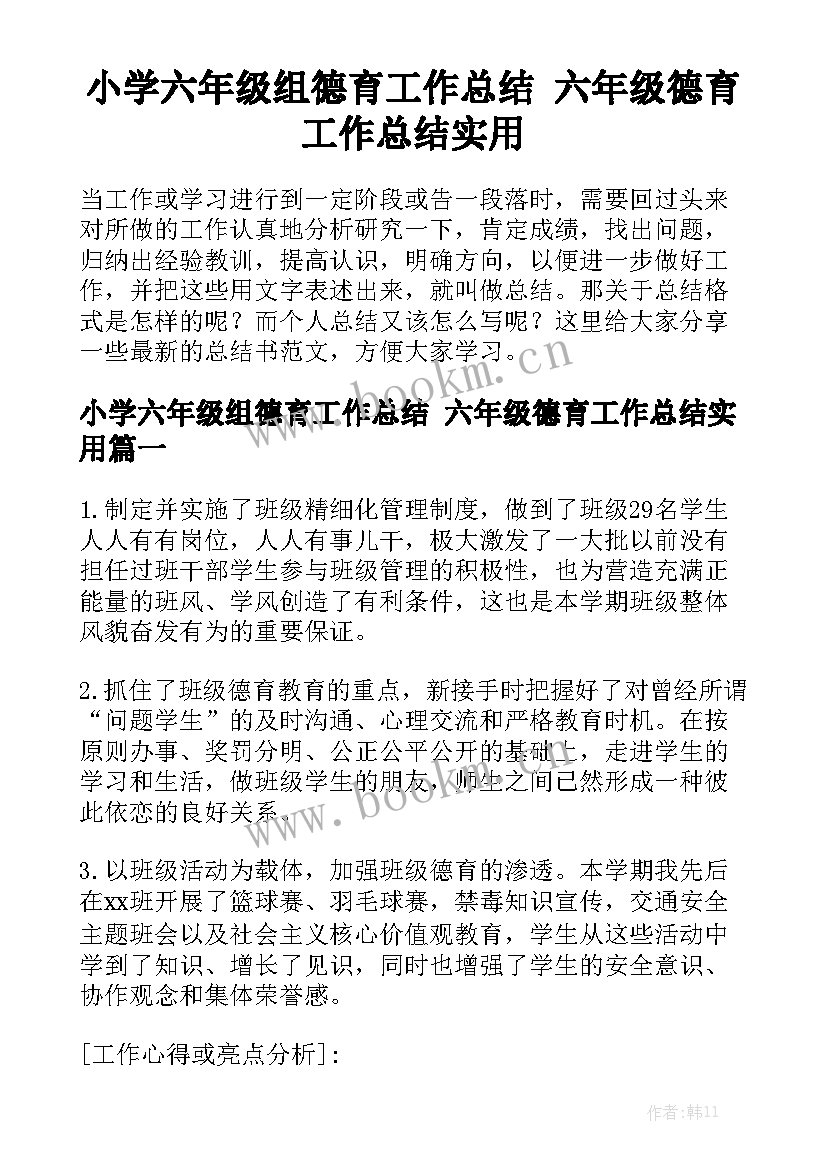 小学六年级组德育工作总结 六年级德育工作总结实用

当工作或学习进行到一定阶段或告一段落时，需要回过头来对所做的工作认真地分析研究一下，肯定成绩，找出问题，归纳出经验教训，提高认识，明确方向，以便进一步做好工作，并把这些用文字表述出来，就叫做总结。那关于总结格式是怎样的呢？而个人总结又该怎么写呢？这里给大家分享一些最新的总结书范文，方便大家学习。

www.bookm.cn

小学六年级组德育工作总结 六年级德育工作总结实用篇一

1.制定并实施了班级精细化管理制度，做到了班级29名学生人人有有岗位，人人有事儿干，极大激发了一大批以前没有担任过班干部学生参与班级管理的积极性，也为营造充满正能量的班风、学风创造了有利条件，这也是本学期班级整体风貌奋发有为的重要保证。

2.抓住了班级德育教育的重点，新接手时把握好了对曾经所谓“问题学生”的及时沟通、心理交流和严格教育时机。在按原则办事、奖罚分明、公正公平公开的基础上，走进学生的学习和生活，做班级学生的朋友，师生之间已然形成一种彼此依恋的良好关系。

www.bookm.cn

3.以班级活动为载体，加强班级德育的渗透。本学期我先后在xx班开展了篮球赛、羽毛球赛，禁毒知识宣传，交通安全主题班会以及社会主义核心价值观教育，学生从这些活动中学到了知识、增长了见识，同时也增强了学生的安全意识、协作观念和集体荣誉感。

[工作心得或亮点分析]：

作者：韩11